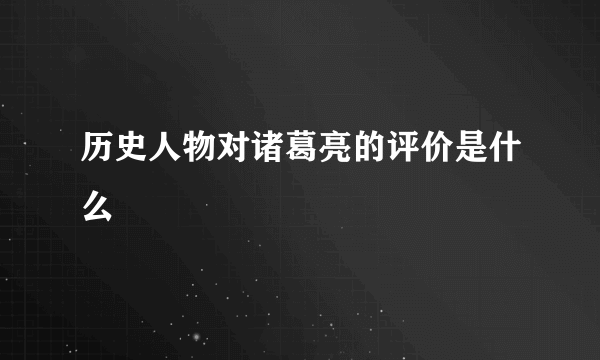 历史人物对诸葛亮的评价是什么